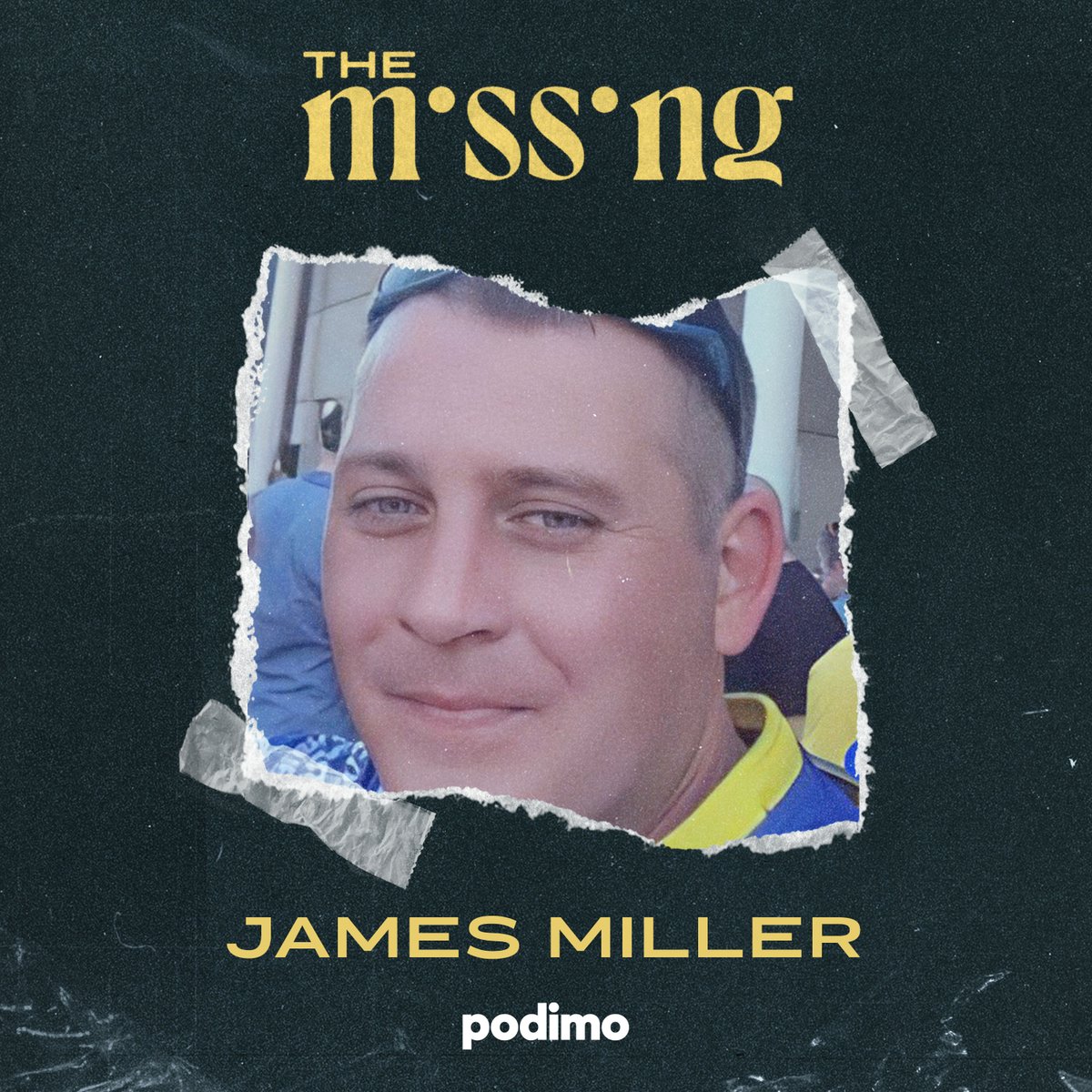 THE
m·ss·ng

JAMES MILLER

podimo